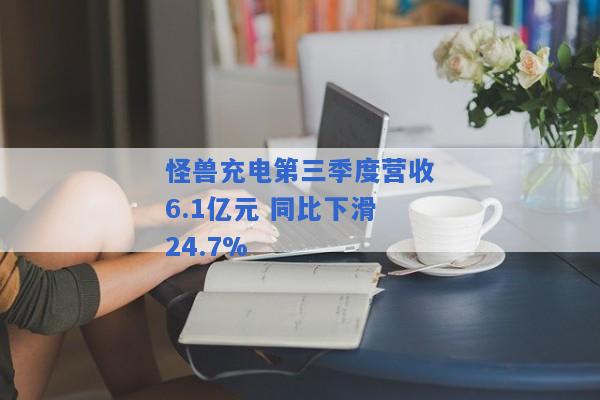 怪兽充电第三季度营收6.1亿元 同比下滑24.7%